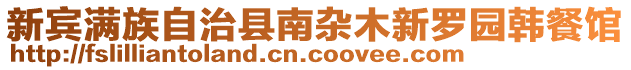 新宾满族自治县南杂木新罗园韩餐馆
http://fslilliantoland.cn.coovee.com